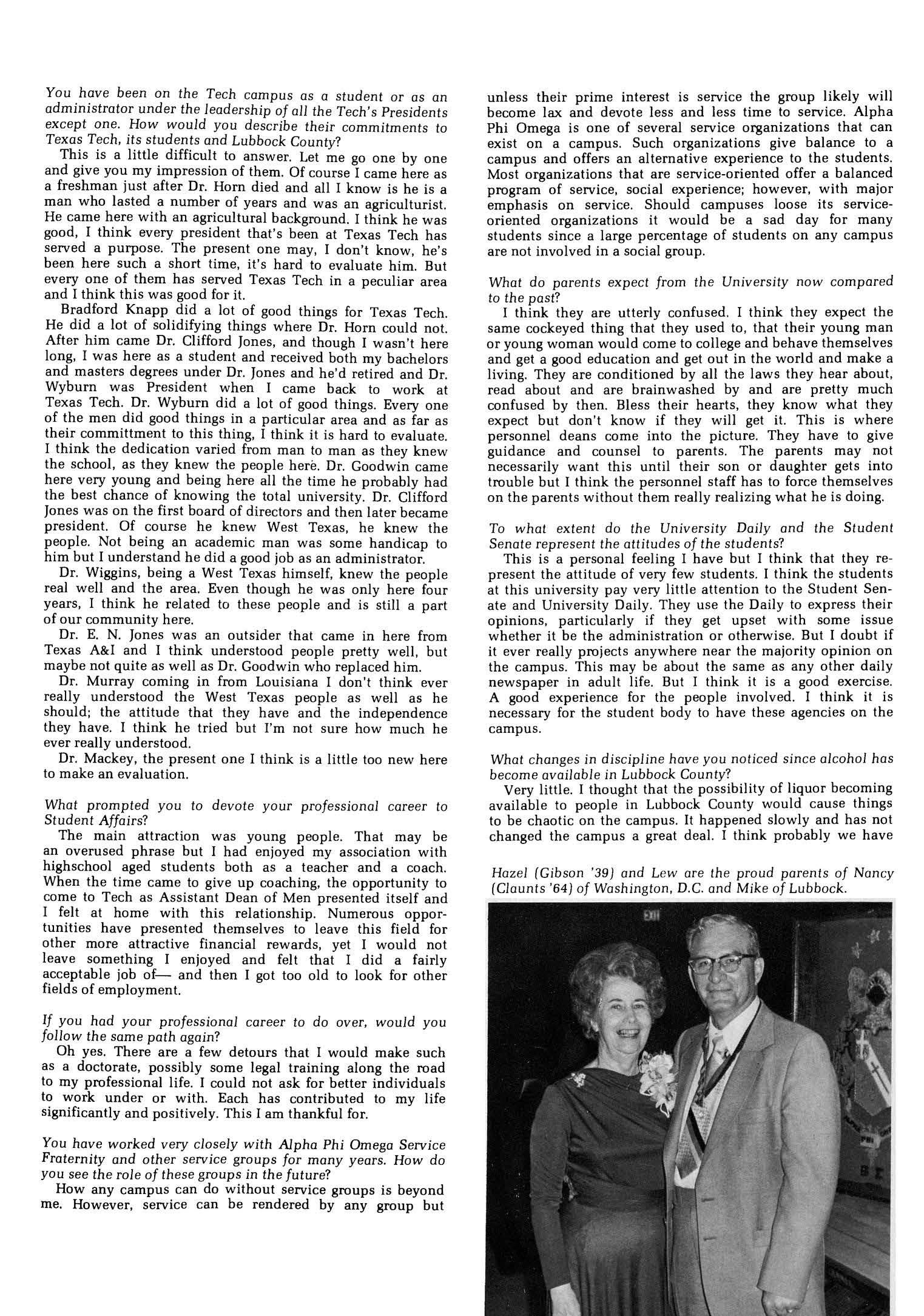 You have been on the Tech campus as a student or as an administrator under the leadership of all the Tech's Presidents except one. How would you describe their commitments to Texas Tech, its students and Lubbock County?

This is a little difficult to answer. Let me go one by one and give you my impression of them. Of course I came here as a freshman just after Dr. Horn died and all I know is he is a man who lasted a number of years and was an agriculturist. He came here with an agricultural background. I think he was good, I think every president that's been at Texas Tech has served a purpose. The present one may, I don't know, he's been here such a short time, it's hard to evaluate him. But every one of them has served Texas Tech in a peculiar area and I think this was good for it.

Bradford Knapp did a lot of good things for Texas Tech. He did a lot of solidifying things where Dr. Horn could not. After him came Dr. Clifford Jones, and though I wasn't here long, I was here as a student and received both my bachelors and masters degrees under Dr. Jones and he'd retired and Dr. Wyburn was President when I came back to work at Texas Tech. Dr. Wyburn did a lot of good things. Every one of the men did good things in a particular area and as far as their committment to this thing, I think it is hard to evaluate. I think the dedication varied from man to man as they knew the school, as they knew the people here. Dr. Goodwin came here very young and being here all the time he probably had the best chance of knowing the total university. Dr. Clifford Jones was on the first board of directors and then later became president. Of course he knew West Texas, he knew the people. Not being an academic man was some handicap to him but I understand he did a good job as an administrator.

Dr. Wiggins, being a West Texas himself, knew the people real well and the area. Even though he was only here four years, I think he related to these people and is still a part of our community here.

Dr. E. N. Jones was an outsider that came in here from Texas A&I and I think understood people pretty well, but maybe not quite as well as Dr. Goodwin who replaced him.

Dr. Murray coming in from Louisiana I don't think ever really understood the West Texas people as well as he should; the attitude that they have and the independence they have. I think he tried but I'm not sure how much he ever really understood.

Dr. Mackey, the present one I think is a little too new here to make an evaluation.

What prompted you to devote your professional career to Student Affairs?

The main attraction was young people. That may be an overused phrase but I had enjoyed my association with highschool aged students both as a teacher and a coach. When the time came to give up coaching, the opportunity to come to Tech as Assistant Dean of Men presented itself and I felt at home with this relationship. Numerous opportunities have presented themselves to leave this field for other more attractive financial rewards, yet I would not leave something I enjoyed and felt that I did a fairly acceptable job of— and then I got too old to look for other fields of employment.

If you had your professional career to do over, would you follow the same path again?

Oh yes. There are a few detours that I would make such as a doctorate, possibly some legal training along the road to my professional life. I could not ask for better individuals to work under or with. Each has contributed to my life significantly and positively. This I am thankful for.

You have worked very closely with Alpha Phi Omega Service Fraternity and other service groups for many years. How do you see the role of these groups in the future?

How any campus can do without service groups is beyond me. However, service can be rendered by any group but unless their prime interest is service the group likely will become lax and devote less and less time to service. Alpha Phi Omega is one of several service organizations that can exist on a campus. Such organizations give balance to a campus and offers an alternative experience to the students. Most organizations that are service-oriented offer a balanced program of service, social experience; however, with major emphasis on service. Should campuses loose its service-oriented organizations it would be a sad day for many students since a large percentage of students on any campus are not involved in a social group.

What do parents expect from the University now compared to the past?

I think they are utterly confused. I think they expect the same cockeyed thing that they used to, that their young man or young woman would come to college and behave themselves and get a good education and get out in the world and make a living. They are conditioned by all the laws they hear about, read about and are brainwashed by and are pretty much confused by then. Bless their hearts, they know what they expect but don't know if they will get it. This is where personnel deans come into the picture. They have to give guidance and counsel to parents. The parents may not necessarily want this until their son or daughter gets into trouble but I think the personnel staff has to force themselves on the parents without them really realizing what he is doing.

To what extent do the University Daily and the Student Senate represent the attitudes of the students?

This is a personal feeling I have but I think that they represent the attitude of very few students. I think the students at this university pay very little attention to the Student Senate and University Daily. They use the Daily to express their opinions, particularly if they get upset with some issue whether it be the administration or otherwise. But I doubt if it ever really projects anywhere near the majority opinion on the campus. This may be about the same as any other daily newspaper in adult life. But I think it is a good exercise. A good experience for the people involved. I think it is necessary for the student body to have these agencies on the campus.

What changes in discipline have you noticed since alcohol has become available in Lubbock County?

Very little. I thought that the possibility of liquor becoming available to people in Lubbock County would cause things to be chaotic on the campus. It happened slowly and has not changed the campus a great deal. I think probably we have

Hazel (Gibson '39) and Lew are the proud parents of Nancy (Claunts '64) of Washington, D.C. and Mike of Lubbock.

EXIT